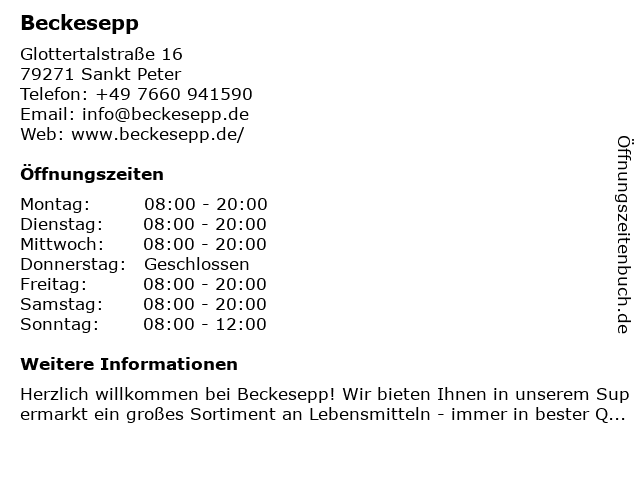 Beckesepp

Glottertalstraße 16
79271 Sankt Peter
Telefon: +49 7660 941590
Email: info@beckesepp.de
Web: www.beckesepp.de/

Öffnungszeiten

Montag: 08:00 - 20:00
Dienstag: 08:00 - 20:00
Mittwoch: 08:00 - 20:00
Donnerstag: Geschlossen
Freitag: 08:00 - 20:00
Samstag: 08:00 - 20:00
Sonntag: 08:00 - 12:00

Weitere Informationen

Herzlich willkommen bei Beckesepp! Wir bieten Ihnen in unserem Supermarkt ein großes Sortiment an Lebensmitteln - immer in bester Q...

Öffnungszeitenbuch.de